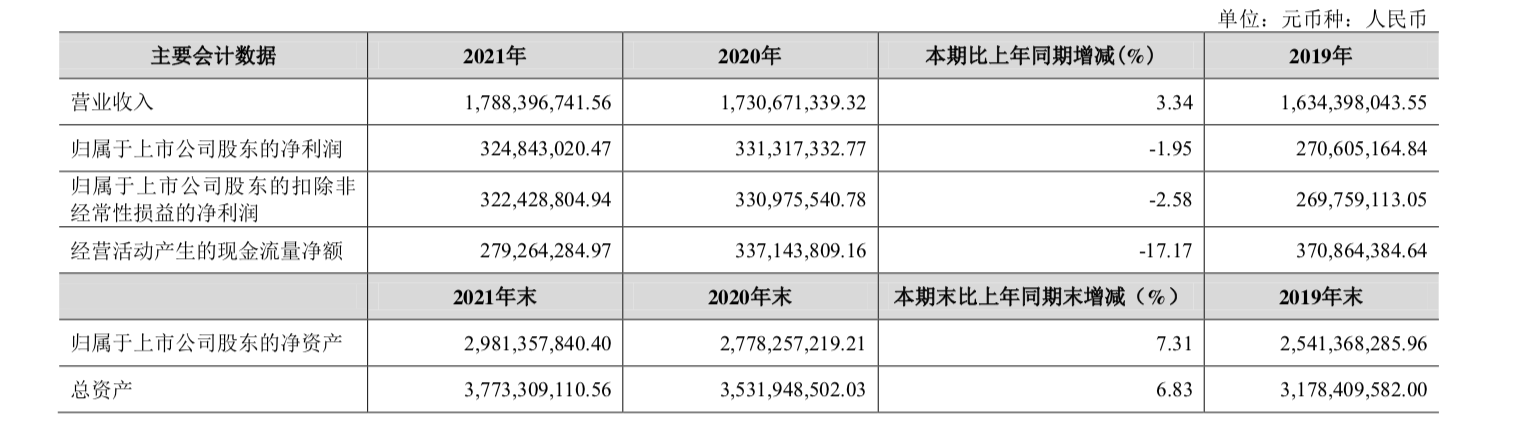 单位：元币种：人民币

| 主要会计数据 | 2021年 | 2020年 | 本期比上年同期增减(%) | 2019年 |
|---|---|---|---|---|
| 营业收入 | 1,788,396,741.56 | 1,730,671,339.32 | 3.34 | 1,634,398,043.55 |
| 归属于上市公司股东的净利润 | 324,843,020.47 | 331,317,332.77 | -1.95 | 270,605,164.84 |
| 归属于上市公司股东的扣除非经常性损益的净利润 | 322,428,804.94 | 330,975,540.78 | -2.58 | 269,759,113.05 |
| 经营活动产生的现金流量净额 | 279,264,284.97 | 337,143,809.16 | -17.17 | 370,864,384.64 |
|  | 2021年末 | 2020年末 | 本期末比上年同期末增减（%） | 2019年末 |
| 归属于上市公司股东的净资产 | 2,981,357,840.40 | 2,778,257,219.21 | 7.31 | 2,541,368,285.96 |
| 总资产 | 3,773,309,110.56 | 3,531,948,502.03 | 6.83 | 3,178,409,582.00 |